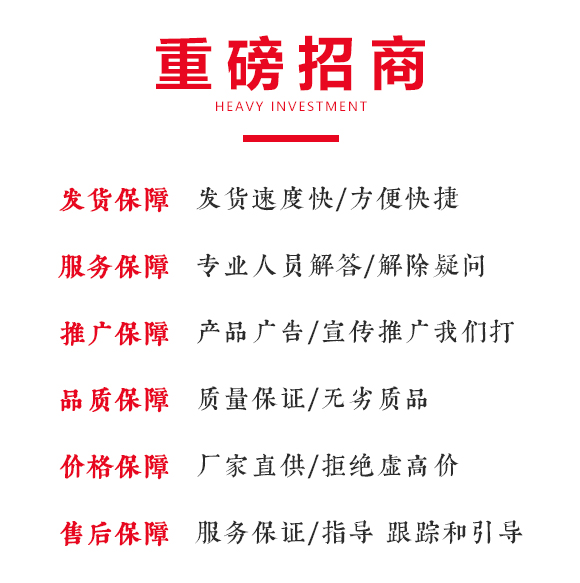 重磅招商
HEAVY INVESTMENT

发货保障 发货速度快/方便快捷

服务保障 专业人员解答/解除疑问

推广保障 产品广告/宣传推广我们打

品质保障 质量保证/无劣质品

价格保障 厂家直供/拒绝虚高价

售后保障 服务保证/指导 跟踪和引导